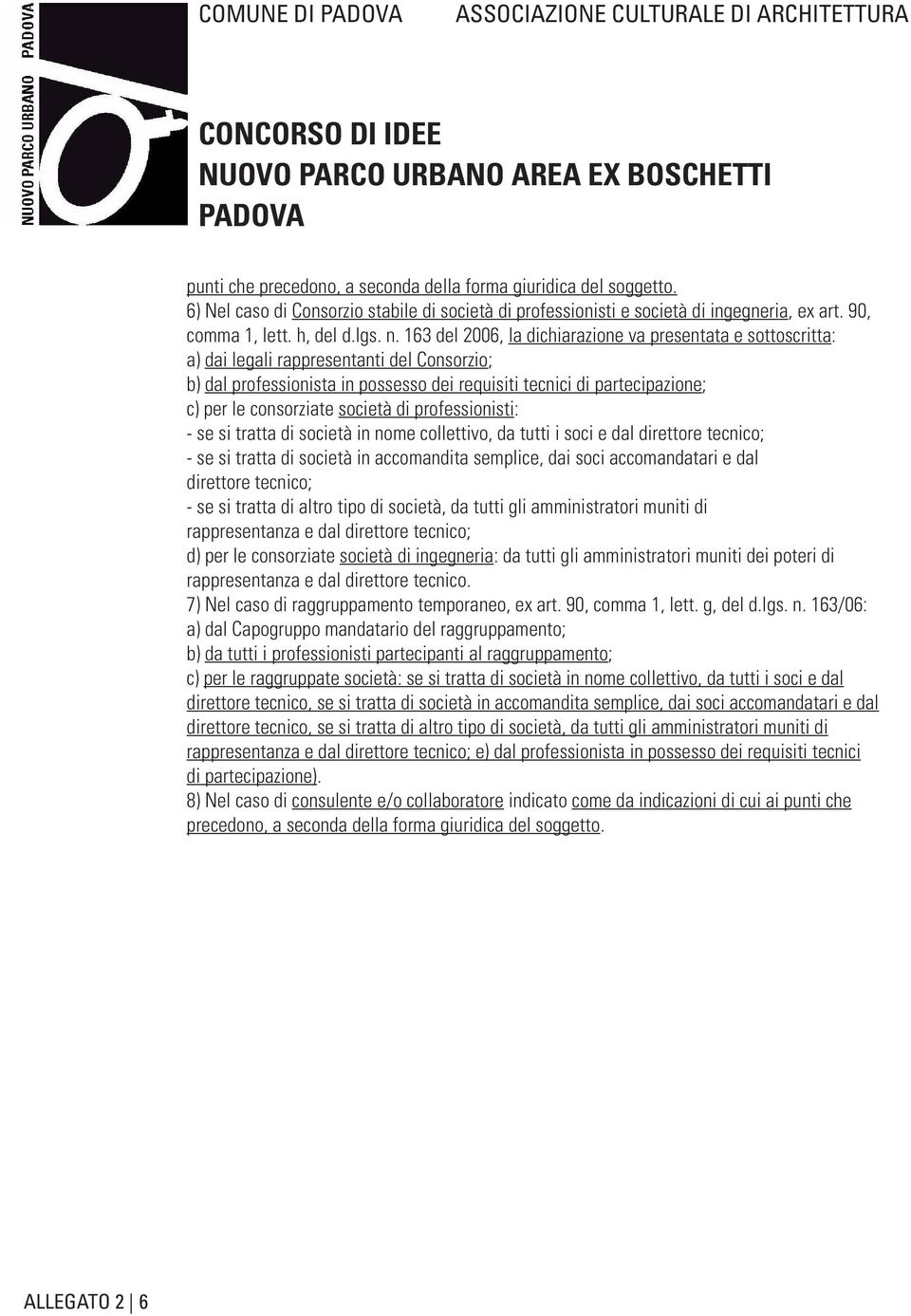 NUOVO PARCO URBANO PADOVA

COMUNE DI PADOVA ASSOCIAZIONE CULTURALE DI ARCHITETTURA

CONCORSO DI IDEE
NUOVO PARCO URBANO AREA EX BOSCHETTI
PADOVA

punti che precedono, a seconda della forma giuridica del soggetto.
6) Nel caso di Consorzio stabile di società di professionisti e società di ingegneria, ex art. 90, comma 1, lett. h, del d.lgs. n. 163 del 2006, la dichiarazione va presentata e sottoscritta:
a) dai legali rappresentanti del Consorzio;
b) dal professionista in possesso dei requisiti tecnici di partecipazione;
c) per le consorziate società di professionisti:
- se si tratta di società in nome collettivo, da tutti i soci e dal direttore tecnico;
- se si tratta di società in accomandita semplice, dai soci accomandatari e dal direttore tecnico;
- se si tratta di altro tipo di società, da tutti gli amministratori muniti di rappresentanza e dal direttore tecnico;
d) per le consorziate società di ingegneria: da tutti gli amministratori muniti dei poteri di rappresentanza e dal direttore tecnico.
7) Nel caso di raggruppamento temporaneo, ex art. 90, comma 1, lett. g, del d.lgs. n. 163/06:
a) dal Capogruppo mandatario del raggruppamento;
b) da tutti i professionisti partecipanti al raggruppamento;
c) per le raggruppate società: se si tratta di società in nome collettivo, da tutti i soci e dal direttore tecnico, se si tratta di società in accomandita semplice, dai soci accomandatari e dal direttore tecnico, se si tratta di altro tipo di società, da tutti gli amministratori muniti di rappresentanza e dal direttore tecnico; e) dal professionista in possesso dei requisiti tecnici di partecipazione).
8) Nel caso di consulente e/o collaboratore indicato come da indicazioni di cui ai punti che precedono, a seconda della forma giuridica del soggetto.

ALLEGATO 2 | 6